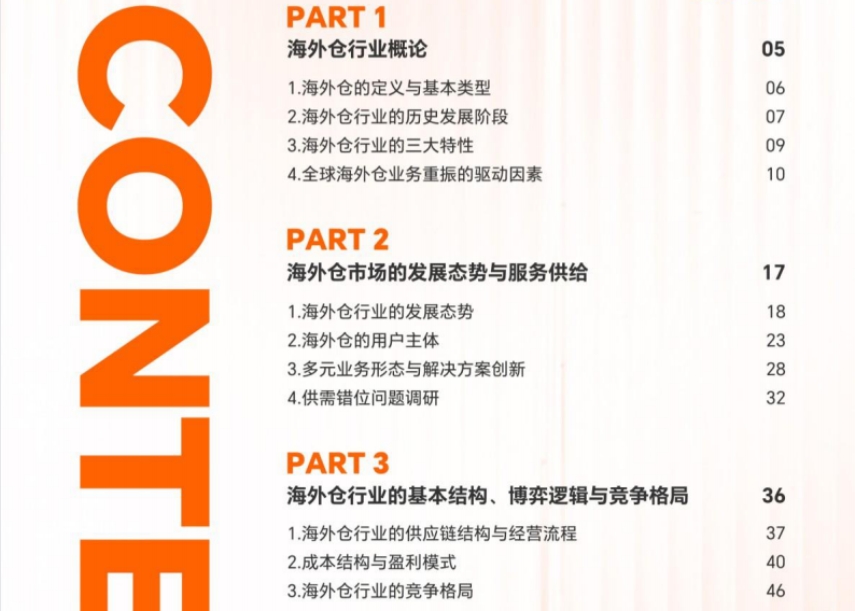 CONTE

PART 1
海外仓行业概论 05
1.海外仓的定义与基本类型 06
2.海外仓行业的历史发展阶段 07
3.海外仓行业的三大特性 09
4.全球海外仓业务重振的驱动因素 10

PART 2
海外仓市场的发展态势与服务供给 17
1.海外仓行业的发展态势 18
2.海外仓的用户主体 23
3.多元业务形态与解决方案创新 28
4.供需错位问题调研 32

PART 3
海外仓行业的基本结构、博弈逻辑与竞争格局 36
1.海外仓行业的供应链结构与经营流程 37
2.成本结构与盈利模式 40
3.海外仓行业的竞争格局 46